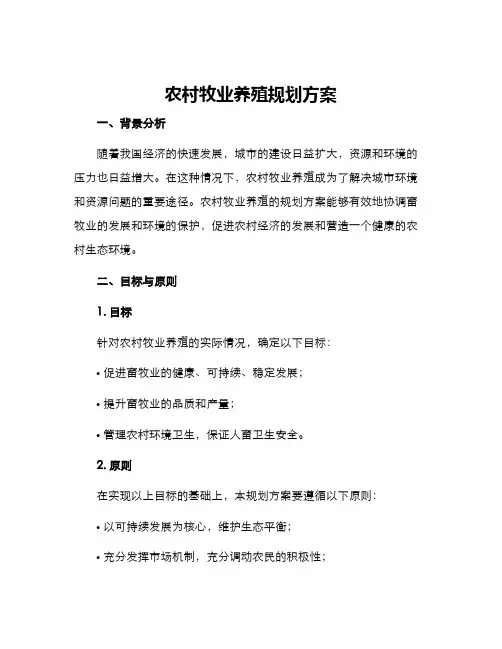 农村牧业养殖规划方案

一、背景分析

随着我国经济的快速发展，城市的建设日益扩大，资源和环境的压力也日益增大。在这种情况下，农村牧业养殖成为了解决城市环境和资源问题的重要途径。农村牧业养殖的规划方案能够有效地协调畜牧业的发展和环境的保护，促进农村经济的发展和营造一个健康的农村生态环境。

二、目标与原则

1. 目标

针对农村牧业养殖的实际情况，确定以下目标：

• 促进畜牧业的健康、可持续、稳定发展；

• 提升畜牧业的品质和产量；

• 管理农村环境卫生，保证人畜卫生安全。

2. 原则

在实现以上目标的基础上，本规划方案要遵循以下原则：

• 以可持续发展为核心，维护生态平衡；

• 充分发挥市场机制，充分调动农民的积极性；